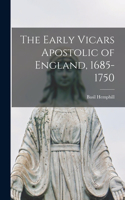 The Early Vicars Apostolic of England, 1685-1750

Basil Hemphill